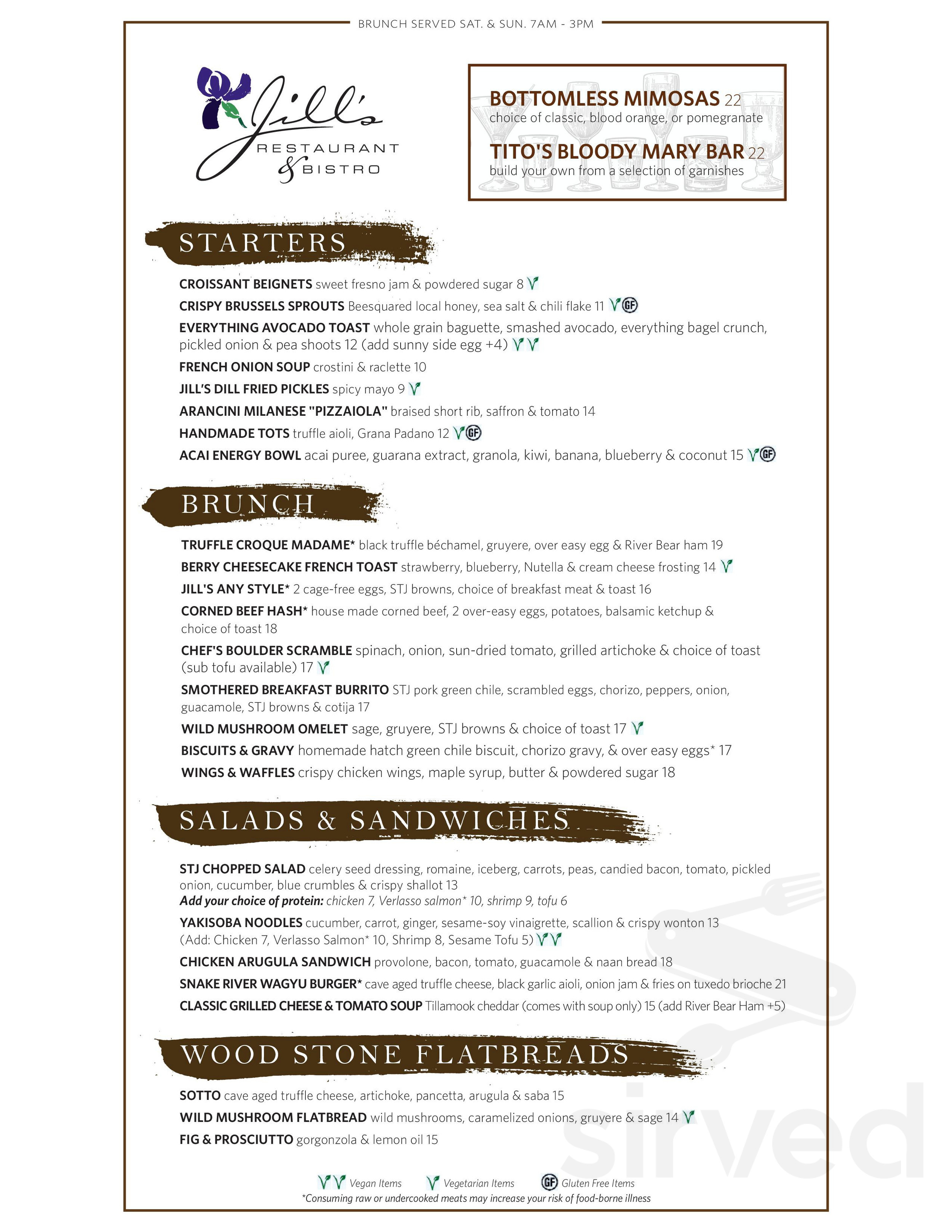 BRUNCH SERVED SAT. & SUN. 7AM - 3PM

Jill's RESTAURANT & BISTRO

BOTTOMLESS MIMOSAS 22
choice of classic, blood orange, or pomegranate

TITO'S BLOODY MARY BAR 22
build your own from a selection of garnishes

STARTERS

CROISSANT BEIGNETS sweet fresno jam & powdered sugar 8

CRISPY BRUSSELS SPROUTS Beesquared local honey, sea salt & chili flake 11 GF

EVERYTHING AVOCADO TOAST whole grain baguette, smashed avocado, everything bagel crunch, pickled onion & pea shoots 12 (add sunny side egg +4)

FRENCH ONION SOUP crostini & raclette 10

JILL'S DILL FRIED PICKLES spicy mayo 9

ARANCINI MILANESE "PIZZAIOLA" braised short rib, saffron & tomato 14

HANDMADE TOTS truffle aioli, Grana Padano 12 GF

ACAI ENERGY BOWL acai puree, guarana extract, granola, kiwi, banana, blueberry & coconut 15 GF

BRUNCH

TRUFFLE CROQUE MADAME* black truffle béchamel, gruyere, over easy egg & River Bear ham 19

BERRY CHEESECAKE FRENCH TOAST strawberry, blueberry, Nutella & cream cheese frosting 14

JILL'S ANY STYLE* 2 cage-free eggs, STJ browns, choice of breakfast meat & toast 16

CORNED BEEF HASH* house made corned beef, 2 over-easy eggs, potatoes, balsamic ketchup & choice of toast 18

CHEF'S BOULDER SCRAMBLE spinach, onion, sun-dried tomato, grilled artichoke & choice of toast (sub tofu available) 17

SMOTHERED BREAKFAST BURRITO STJ pork green chile, scrambled eggs, chorizo, peppers, onion, guacamole, STJ browns & cotija 17

WILD MUSHROOM OMELET sage, gruyere, STJ browns & choice of toast 17

BISCUITS & GRAVY homemade hatch green chile biscuit, chorizo gravy, & over easy eggs* 17

WINGS & WAFFLES crispy chicken wings, maple syrup, butter & powdered sugar 18

SALADS & SANDWICHES

STJ CHOPPED SALAD celery seed dressing, romaine, iceberg, carrots, peas, candied bacon, tomato, pickled onion, cucumber, blue crumbles & crispy shallot 13
Add your choice of protein: chicken 7, Verlasso salmon* 10, shrimp 9, tofu 6

YAKISOBA NOODLES cucumber, carrot, ginger, sesame-soy vinaigrette, scallion & crispy wonton 13 (Add: Chicken 7, Verlasso Salmon* 10, Shrimp 8, Sesame Tofu 5)

CHICKEN ARUGULA SANDWICH provolone, bacon, tomato, guacamole & naan bread 18

SNAKE RIVER WAGYU BURGER* cave aged truffle cheese, black garlic aioli, onion jam & fries on tuxedo brioche 21

CLASSIC GRILLED CHEESE & TOMATO SOUP Tillamook cheddar (comes with soup only) 15 (add River Bear Ham +5)

WOOD STONE FLATBREADS

SOTTO cave aged truffle cheese, artichoke, pancetta, arugula & saba 15

WILD MUSHROOM FLATBREAD wild mushrooms, caramelized onions, gruyere & sage 14

FIG & PROSCIUTTO gorgonzola & lemon oil 15

Vegan Items Vegetarian Items GF Gluten Free Items
*Consuming raw or undercooked meats may increase your risk of food-borne illness

sirved